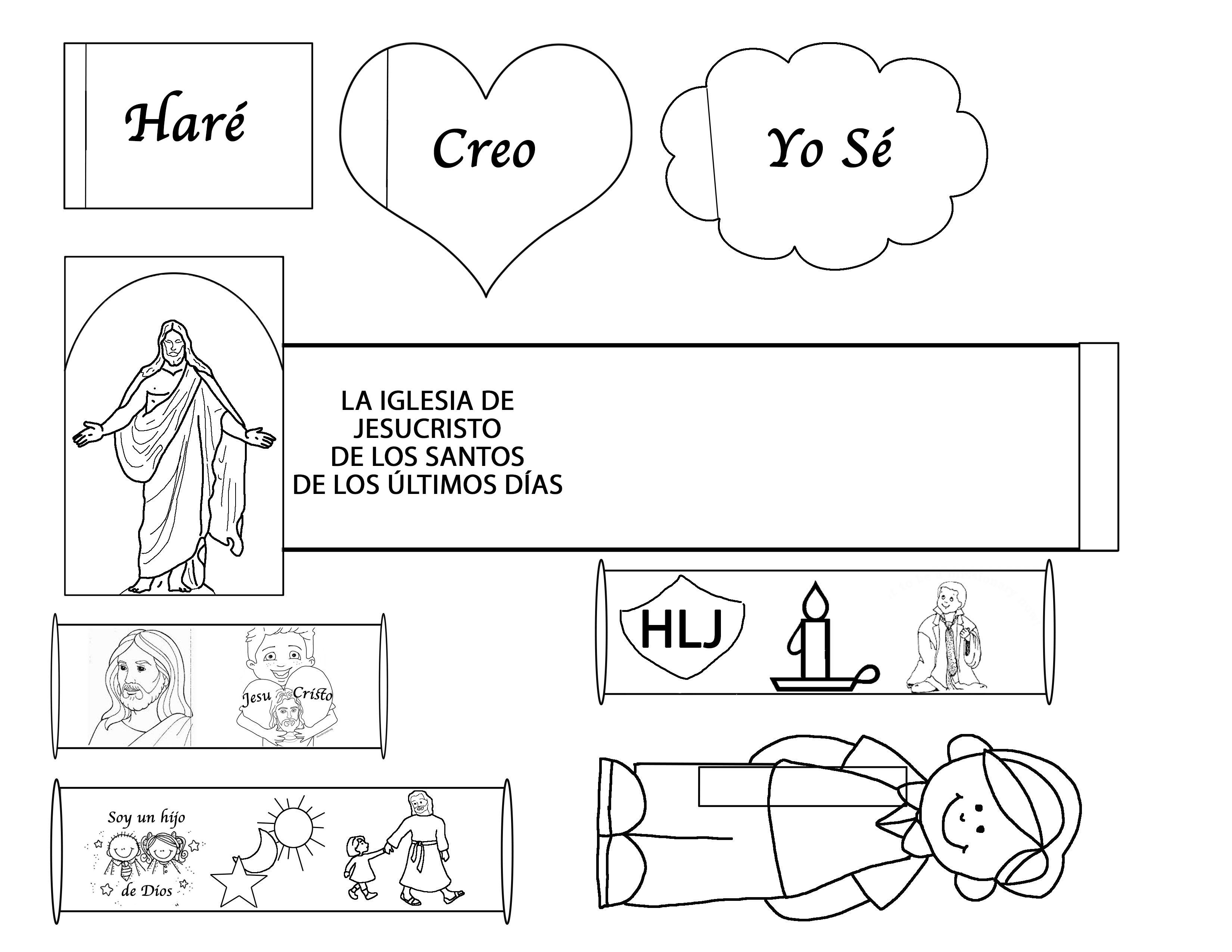 Haré

Creo

Yo Sé

LA IGLESIA DE
JESUCRISTO
DE LOS SANTOS
DE LOS ÚLTIMOS DÍAS

HLJ

Jesu Cristo

Soy un hijo
de Dios